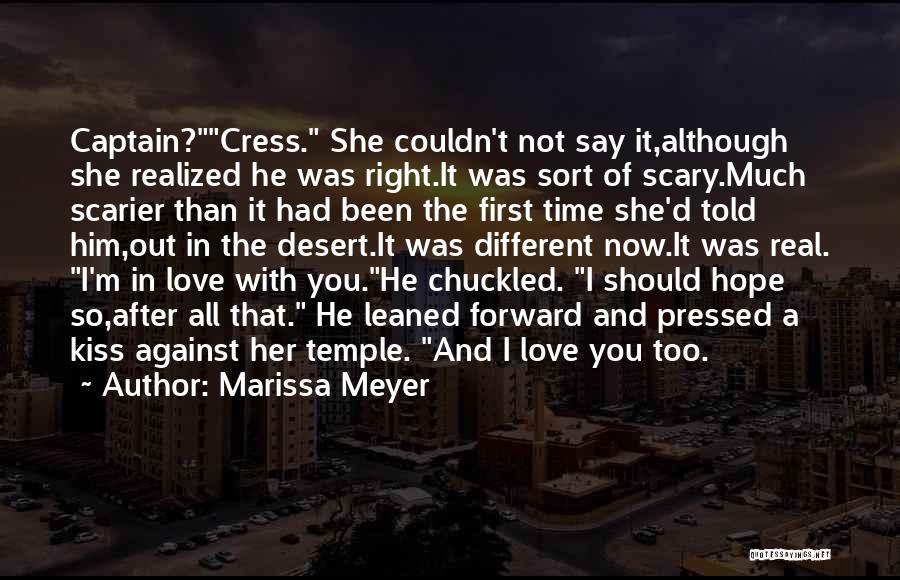 Captain?""Cress." She couldn't not say it,although she realized he was right.It was sort of scary.Much scarier than it had been the first time she'd told him,out in the desert.It was different now.It was real. "I'm in love with you."He chuckled. "I should hope so,after all that." He leaned forward and pressed a kiss against her temple. "And I love you too.
~ Author: Marissa Meyer

QUOTESSAYINGS.NET